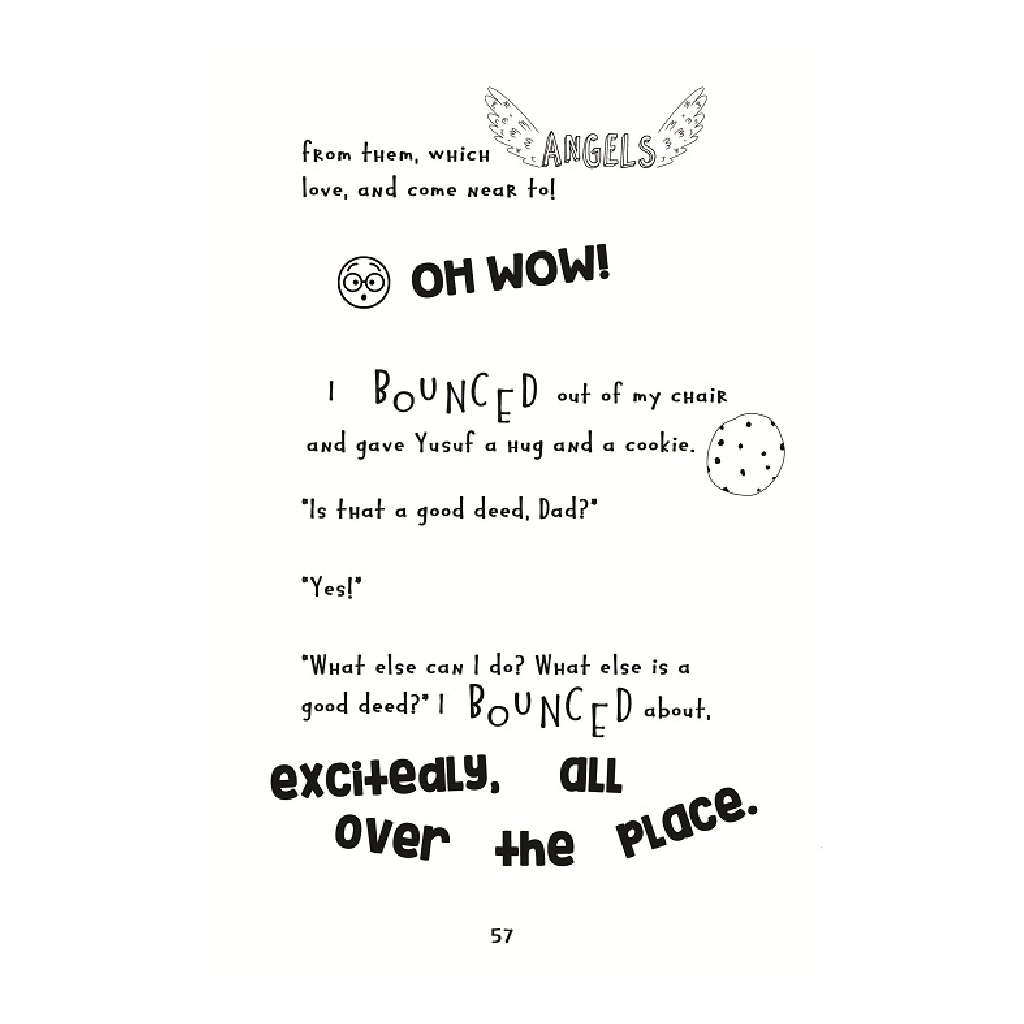 from them, which ANGELS love, and come near to!

OH WOW!

I BOUNCED out of my chair and gave Yusuf a hug and a cookie.

"Is that a good deed, Dad?"

"Yes!"

"What else can I do? What else is a good deed?" I BOUNCED about,

excitedly, all over the place.

57